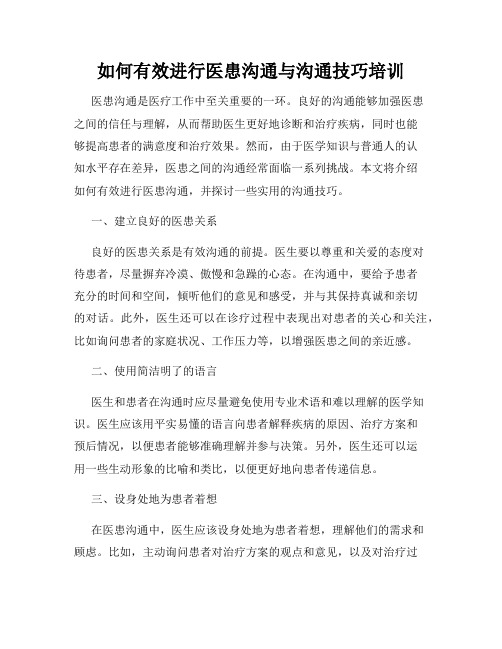 如何有效进行医患沟通与沟通技巧培训

医患沟通是医疗工作中至关重要的一环。良好的沟通能够加强医患之间的信任与理解，从而帮助医生更好地诊断和治疗疾病，同时也能够提高患者的满意度和治疗效果。然而，由于医学知识与普通人的认知水平存在差异，医患之间的沟通经常面临一系列挑战。本文将介绍如何有效进行医患沟通，并探讨一些实用的沟通技巧。

一、建立良好的医患关系

良好的医患关系是有效沟通的前提。医生要以尊重和关爱的态度对待患者，尽量摒弃冷漠、傲慢和急躁的心态。在沟通中，要给予患者充分的时间和空间，倾听他们的意见和感受，并与其保持真诚和亲切的对话。此外，医生还可以在诊疗过程中表现出对患者的关心和关注，比如询问患者的家庭状况、工作压力等，以增强医患之间的亲近感。

二、使用简洁明了的语言

医生和患者在沟通时应尽量避免使用专业术语和难以理解的医学知识。医生应该用平实易懂的语言向患者解释疾病的原因、治疗方案和预后情况，以便患者能够准确理解并参与决策。另外，医生还可以运用一些生动形象的比喻和类比，以便更好地向患者传递信息。

三、设身处地为患者着想

在医患沟通中，医生应该设身处地为患者着想，理解他们的需求和顾虑。比如，主动询问患者对治疗方案的观点和意见，以及对治疗过